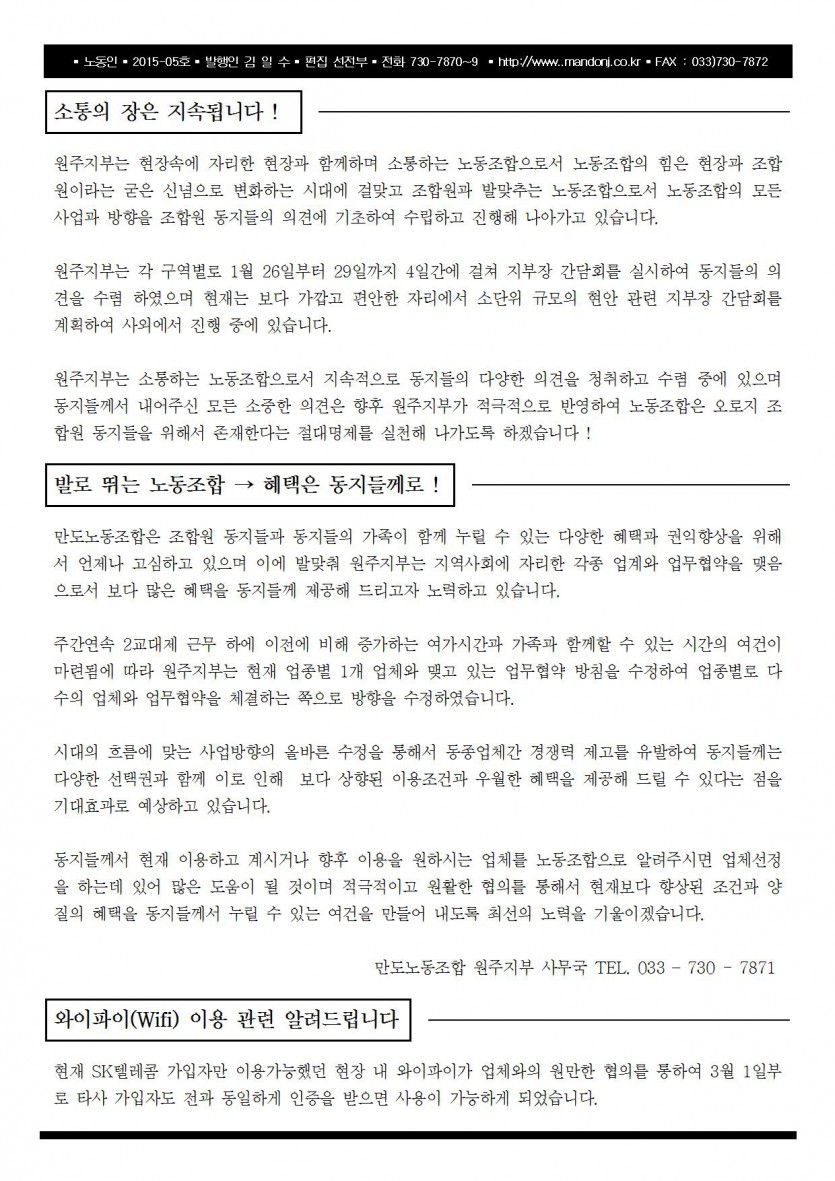 ▪ 노동인 ▪ 2015-05호 ▪ 발행인 김 일 수 ▪ 편집 선전부 ▪ 전화 730-7870~9 ▪ http://www..mandonj.co.kr ▪ FAX : 033)730-7872

소통의 장은 지속됩니다 !

원주지부는 현장속에 자리한 현장과 함께하며 소통하는 노동조합으로서 노동조합의 힘은 현장과 조합원이라는 굳은 신념으로 변화하는 시대에 걸맞고 조합원과 발맞추는 노동조합으로서 노동조합의 모든 사업과 방향을 조합원 동지들의 의견에 기초하여 수립하고 진행해 나아가고 있습니다.

원주지부는 각 구역별로 1월 26일부터 29일까지 4일간에 걸쳐 지부장 간담회를 실시하여 동지들의 의견을 수렴 하였으며 현재는 보다 가깝고 편안한 자리에서 소단위 규모의 현안 관련 지부장 간담회를 계획하여 사외에서 진행 중에 있습니다.

원주지부는 소통하는 노동조합으로서 지속적으로 동지들의 다양한 의견을 청취하고 수렴 중에 있으며 동지들께서 내어주신 모든 소중한 의견은 향후 원주지부가 적극적으로 반영하여 노동조합은 오로지 조합원 동지들을 위해서 존재한다는 절대명제를 실천해 나가도록 하겠습니다 !

발로 뛰는 노동조합 → 혜택은 동지들께로 !

만도노동조합은 조합원 동지들과 동지들의 가족이 함께 누릴 수 있는 다양한 혜택과 권익향상을 위해서 언제나 고심하고 있으며 이에 발맞춰 원주지부는 지역사회에 자리한 각종 업계와 업무협약을 맺음으로서 보다 많은 혜택을 동지들께 제공해 드리고자 노력하고 있습니다.

주간연속 2교대제 근무 하에 이전에 비해 증가하는 여가시간과 가족과 함께할 수 있는 시간의 여건이 마련됨에 따라 원주지부는 현재 업종별 1개 업체와 맺고 있는 업무협약 방침을 수정하여 업종별로 다수의 업체와 업무협약을 체결하는 쪽으로 방향을 수정하였습니다.

시대의 흐름에 맞는 사업방향의 올바른 수정을 통해서 동종업체간 경쟁력 제고를 유발하여 동지들께는 다양한 선택권과 함께 이로 인해 보다 상향된 이용조건과 우월한 혜택을 제공해 드릴 수 있다는 점을 기대효과로 예상하고 있습니다.

동지들께서 현재 이용하고 계시거나 향후 이용을 원하시는 업체를 노동조합으로 알려주시면 업체선정을 하는데 있어 많은 도움이 될 것이며 적극적이고 원활한 협의를 통해서 현재보다 향상된 조건과 양질의 혜택을 동지들께서 누릴 수 있는 여건을 만들어 내도록 최선의 노력을 기울이겠습니다.

만도노동조합 원주지부 사무국 TEL. 033 - 730 - 7871

와이파이(Wifi) 이용 관련 알려드립니다

현재 SK텔레콤 가입자만 이용가능했던 현장 내 와이파이가 업체와의 원만한 협의를 통하여 3월 1일부로 타사 가입자도 전과 동일하게 인증을 받으면 사용이 가능하게 되었습니다.